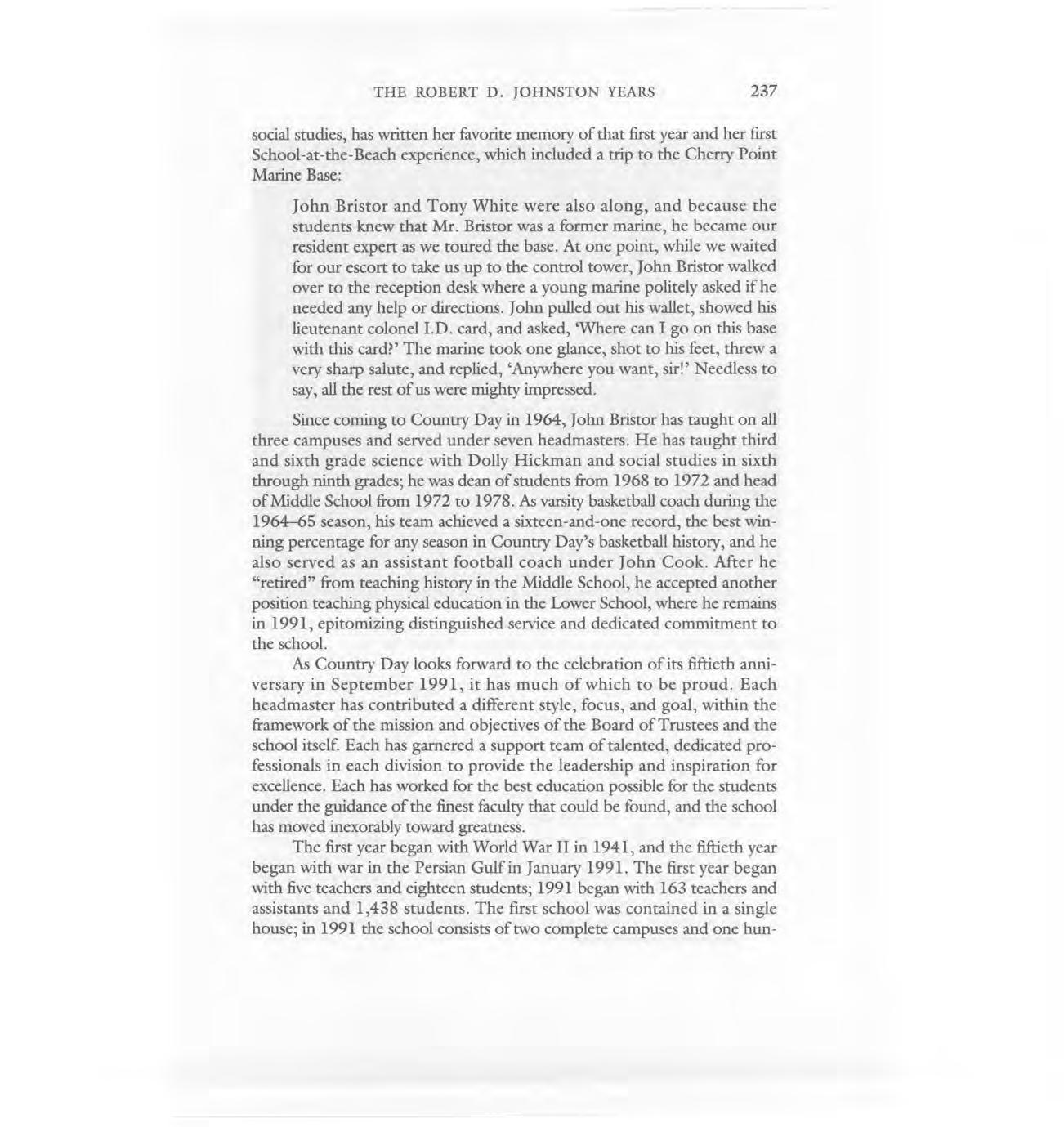 THE ROBERT D. JOHNSTON YEARS 237

social studies, has written her favorite memory of that first year and her first School-at-the-Beach experience, which included a trip to the Cherry Point Marine Base:

John Bristor and Tony White were also along, and because the students knew that Mr. Bristor was a former marine, he became our resident expert as we toured the base. At one point, while we waited for our escort to take us up to the control tower, John Bristor walked over to the reception desk where a young marine politely asked if he needed any help or directions. John pulled out his wallet, showed his lieutenant colonel I.D. card, and asked, 'Where can I go on this base with this card?' The marine took one glance, shot to his feet, threw a very sharp salute, and replied, 'Anywhere you want, sir!' Needless to say, all the rest of us were mighty impressed.

Since coming to Country Day in 1964, John Bristor has taught on all three campuses and served under seven headmasters. He has taught third and sixth grade science with Dolly Hickman and social studies in sixth through ninth grades; he was dean of students from 1968 to 1972 and head of Middle School from 1972 to 1978. As varsity basketball coach during the 1964–65 season, his team achieved a sixteen-and-one record, the best winning percentage for any season in Country Day's basketball history, and he also served as an assistant football coach under John Cook. After he "retired" from teaching history in the Middle School, he accepted another position teaching physical education in the Lower School, where he remains in 1991, epitomizing distinguished service and dedicated commitment to the school.

As Country Day looks forward to the celebration of its fiftieth anniversary in September 1991, it has much of which to be proud. Each headmaster has contributed a different style, focus, and goal, within the framework of the mission and objectives of the Board of Trustees and the school itself. Each has garnered a support team of talented, dedicated professionals in each division to provide the leadership and inspiration for excellence. Each has worked for the best education possible for the students under the guidance of the finest faculty that could be found, and the school has moved inexorably toward greatness.

The first year began with World War II in 1941, and the fiftieth year began with war in the Persian Gulf in January 1991. The first year began with five teachers and eighteen students; 1991 began with 163 teachers and assistants and 1,438 students. The first school was contained in a single house; in 1991 the school consists of two complete campuses and one hun-